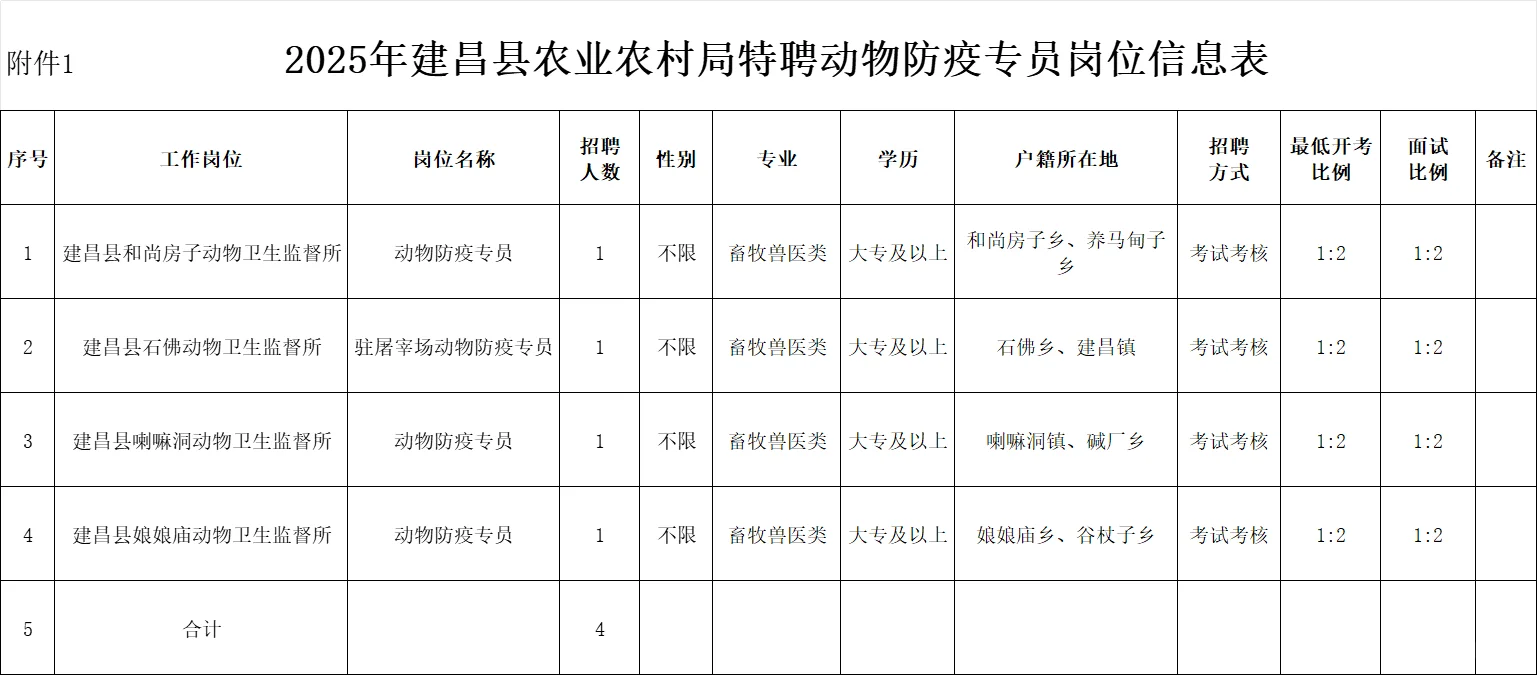 附件1

2025年建昌县农业农村局特聘动物防疫专员岗位信息表

| 序号 | 工作岗位 | 岗位名称 | 招聘人数 | 性别 | 专业 | 学历 | 户籍所在地 | 招聘方式 | 最低开考比例 | 面试比例 | 备注 |
|---|---|---|---|---|---|---|---|---|---|---|---|
| 1 | 建昌县和尚房子动物卫生监督所 | 动物防疫专员 | 1 | 不限 | 畜牧兽医类 | 大专及以上 | 和尚房子乡、养马甸子乡 | 考试考核 | 1:2 | 1:2 | |
| 2 | 建昌县石佛动物卫生监督所 | 驻屠宰场动物防疫专员 | 1 | 不限 | 畜牧兽医类 | 大专及以上 | 石佛乡、建昌镇 | 考试考核 | 1:2 | 1:2 | |
| 3 | 建昌县喇嘛洞动物卫生监督所 | 动物防疫专员 | 1 | 不限 | 畜牧兽医类 | 大专及以上 | 喇嘛洞镇、碱厂乡 | 考试考核 | 1:2 | 1:2 | |
| 4 | 建昌县娘娘庙动物卫生监督所 | 动物防疫专员 | 1 | 不限 | 畜牧兽医类 | 大专及以上 | 娘娘庙乡、谷杖子乡 | 考试考核 | 1:2 | 1:2 | |
| 5 | 合计 | | 4 | | | | | | | | |